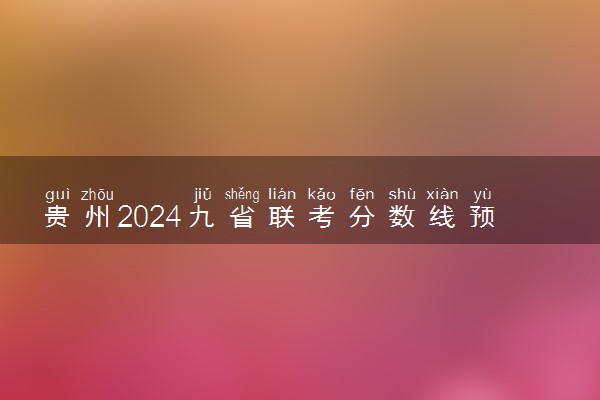 guì zhōu jiǔ shěng lián kǎo fēn shù xiàn yù
贵州2024九省联考分数线预